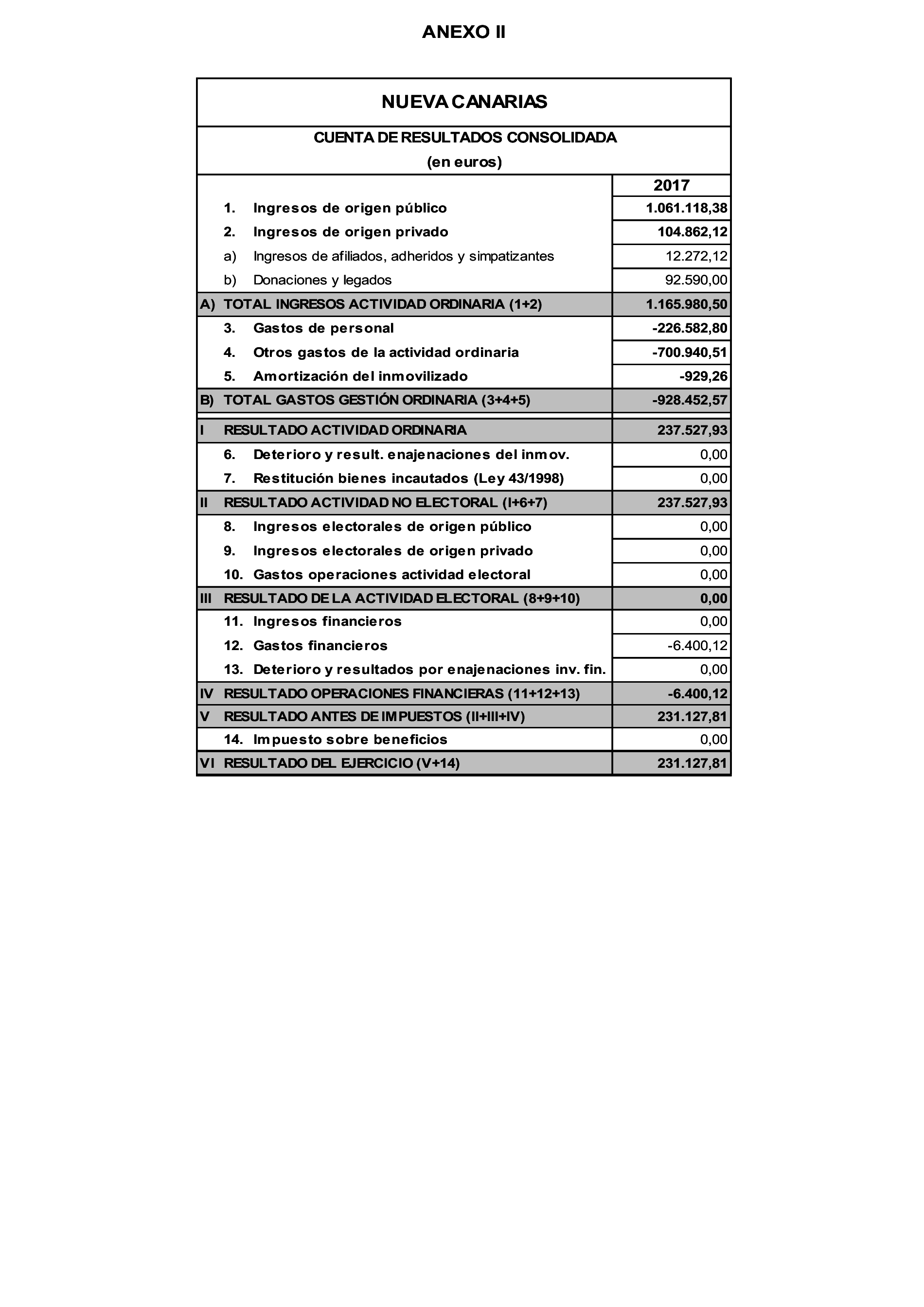 ANEXO II

NUEVA CANARIAS

CUENTA DE RESULTADOS CONSOLIDADA
(en euros)

| | | 2017 |
|---|---|---|
| | 1. Ingresos de origen público | 1.061.118,38 |
| | 2. Ingresos de origen privado | 104.862,12 |
| | a) Ingresos de afiliados, adheridos y simpatizantes | 12.272,12 |
| | b) Donaciones y legados | 92.590,00 |
| A) | TOTAL INGRESOS ACTIVIDAD ORDINARIA (1+2) | 1.165.980,50 |
| | 3. Gastos de personal | -226.582,80 |
| | 4. Otros gastos de la actividad ordinaria | -700.940,51 |
| | 5. Amortización del inmovilizado | -929,26 |
| B) | TOTAL GASTOS GESTIÓN ORDINARIA (3+4+5) | -928.452,57 |
| I | RESULTADO ACTIVIDAD ORDINARIA | 237.527,93 |
| | 6. Deterioro y result. enajenaciones del inmov. | 0,00 |
| | 7. Restitución bienes incautados (Ley 43/1998) | 0,00 |
| II | RESULTADO ACTIVIDAD NO ELECTORAL (I+6+7) | 237.527,93 |
| | 8. Ingresos electorales de origen público | 0,00 |
| | 9. Ingresos electorales de origen privado | 0,00 |
| | 10. Gastos operaciones actividad electoral | 0,00 |
| III | RESULTADO DE LA ACTIVIDAD ELECTORAL (8+9+10) | 0,00 |
| | 11. Ingresos financieros | 0,00 |
| | 12. Gastos financieros | -6.400,12 |
| | 13. Deterioro y resultados por enajenaciones inv. fin. | 0,00 |
| IV | RESULTADO OPERACIONES FINANCIERAS (11+12+13) | -6.400,12 |
| V | RESULTADO ANTES DE IMPUESTOS (II+III+IV) | 231.127,81 |
| | 14. Impuesto sobre beneficios | 0,00 |
| VI | RESULTADO DEL EJERCICIO (V+14) | 231.127,81 |